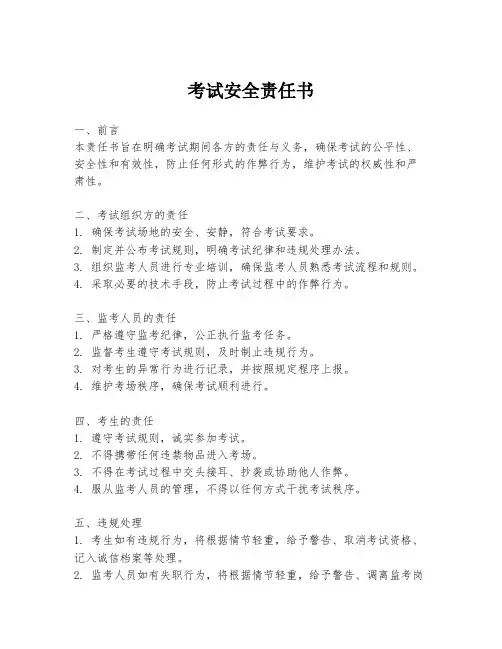 考试安全责任书

一、前言
本责任书旨在明确考试期间各方的责任与义务，确保考试的公平性、安全性和有效性，防止任何形式的作弊行为，维护考试的权威性和严肃性。

二、考试组织方的责任
1. 确保考试场地的安全、安静，符合考试要求。
2. 制定并公布考试规则，明确考试纪律和违规处理办法。
3. 组织监考人员进行专业培训，确保监考人员熟悉考试流程和规则。
4. 采取必要的技术手段，防止考试过程中的作弊行为。

三、监考人员的责任
1. 严格遵守监考纪律，公正执行监考任务。
2. 监督考生遵守考试规则，及时制止违规行为。
3. 对考生的异常行为进行记录，并按照规定程序上报。
4. 维护考场秩序，确保考试顺利进行。

四、考生的责任
1. 遵守考试规则，诚实参加考试。
2. 不得携带任何违禁物品进入考场。
3. 不得在考试过程中交头接耳、抄袭或协助他人作弊。
4. 服从监考人员的管理，不得以任何方式干扰考试秩序。

五、违规处理
1. 考生如有违规行为，将根据情节轻重，给予警告、取消考试资格、记入诚信档案等处理。
2. 监考人员如有失职行为，将根据情节轻重，给予警告、调离监考岗